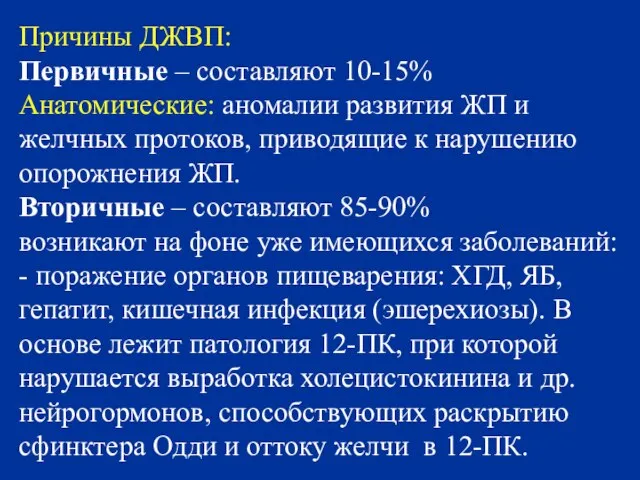 Причины ДЖВП:
Первичные – составляют 10-15%
Анатомические: аномалии развития ЖП и желчных протоков, приводящие к нарушению опорожнения ЖП.
Вторичные – составляют 85-90%
возникают на фоне уже имеющихся заболеваний:
- поражение органов пищеварения: ХГД, ЯБ, гепатит, кишечная инфекция (эшерехиозы). В основе лежит патология 12-ПК, при которой нарушается выработка холецистокинина и др. нейрогормонов, способствующих раскрытию сфинктера Одди и оттоку желчи в 12-ПК.